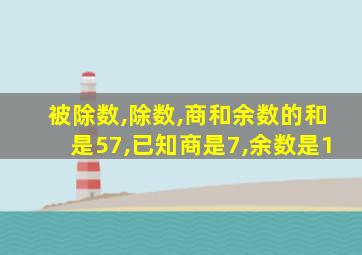 被除数,除数,商和余数的和是57,已知商是7,余数是1